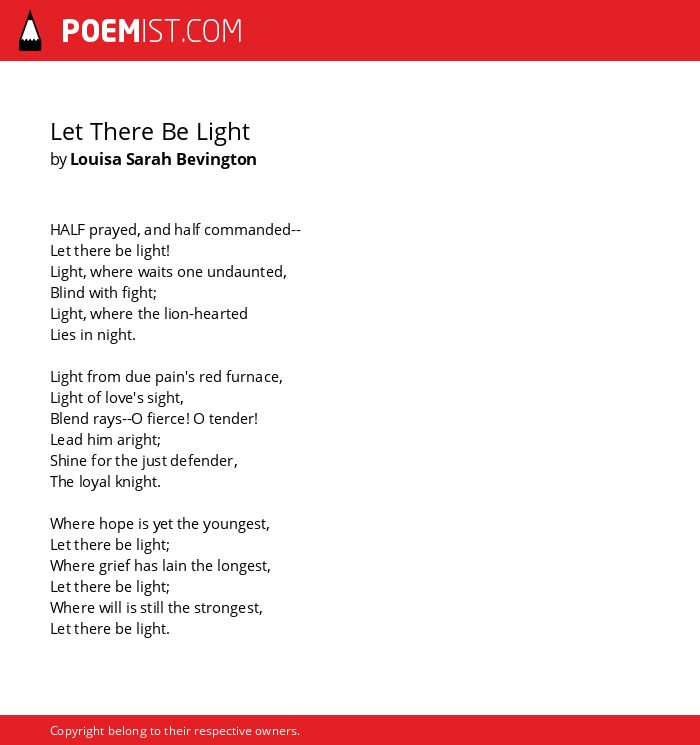 POEMIST.COM

Let There Be Light
by Louisa Sarah Bevington

HALF prayed, and half commanded--
Let there be light!
Light, where waits one undaunted,
Blind with fight;
Light, where the lion-hearted
Lies in night.

Light from due pain's red furnace,
Light of love's sight,
Blend rays--O fierce! O tender!
Lead him aright;
Shine for the just defender,
The loyal knight.

Where hope is yet the youngest,
Let there be light;
Where grief has lain the longest,
Let there be light;
Where will is still the strongest,
Let there be light.

Copyright belong to their respective owners.